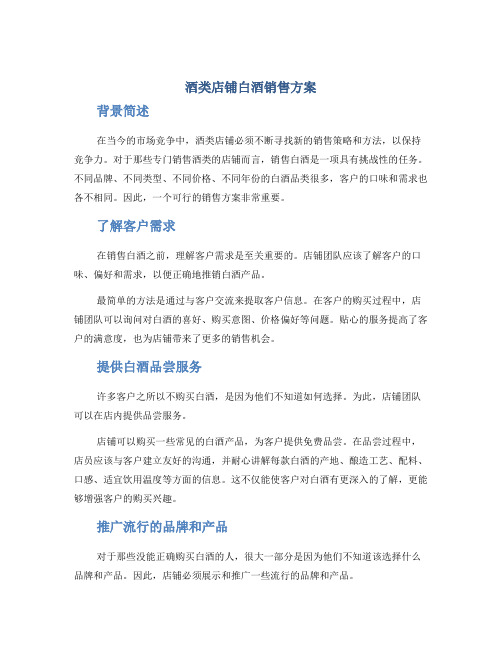 酒类店铺白酒销售方案

背景简述

在当今的市场竞争中，酒类店铺必须不断寻找新的销售策略和方法，以保持竞争力。对于那些专门销售酒类的店铺而言，销售白酒是一项具有挑战性的任务。不同品牌、不同类型、不同价格、不同年份的白酒品类很多，客户的口味和需求也各不相同。因此，一个可行的销售方案非常重要。

了解客户需求

在销售白酒之前，理解客户需求是至关重要的。店铺团队应该了解客户的口味、偏好和需求，以便正确地推销白酒产品。

最简单的方法是通过与客户交流来提取客户信息。在客户的购买过程中，店铺团队可以询问对白酒的喜好、购买意图、价格偏好等问题。贴心的服务提高了客户的满意度，也为店铺带来了更多的销售机会。

提供白酒品尝服务

许多客户之所以不购买白酒，是因为他们不知道如何选择。为此，店铺团队可以在店内提供品尝服务。

店铺可以购买一些常见的白酒产品，为客户提供免费品尝。在品尝过程中，店员应该与客户建立友好的沟通，并耐心讲解每款白酒的产地、酿造工艺、配料、口感、适宜饮用温度等方面的信息。这不仅能使客户对白酒有更深入的了解，更能够增强客户的购买兴趣。

推广流行的品牌和产品

对于那些没能正确购买白酒的人，很大一部分是因为他们不知道该选择什么品牌和产品。因此，店铺必须展示和推广一些流行的品牌和产品。